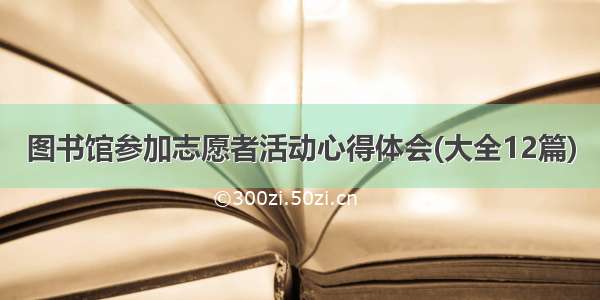 图书馆参加志愿者活动心得体会(大全12篇)

©300zi.50zi.cn